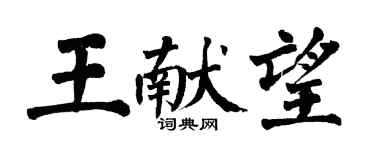 王献望

词典网